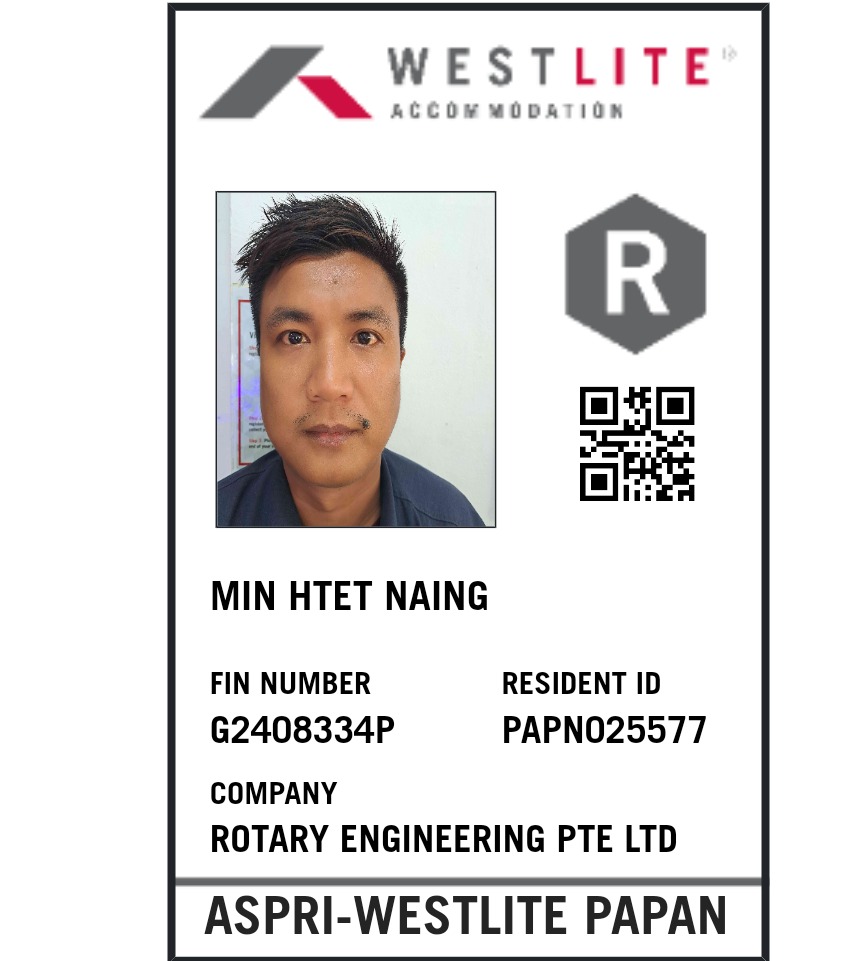 WESTLITE
ACCOMMODATION

R

MIN HTET NAING

FIN NUMBER
G2408334P

RESIDENT ID
PAPN025577

COMPANY
ROTARY ENGINEERING PTE LTD

ASPRI-WESTLITE PAPAN